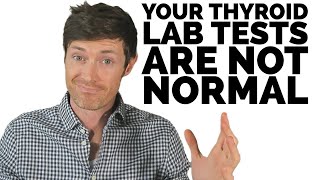 YOUR THYROID LAB TESTS ARE NOT NORMAL